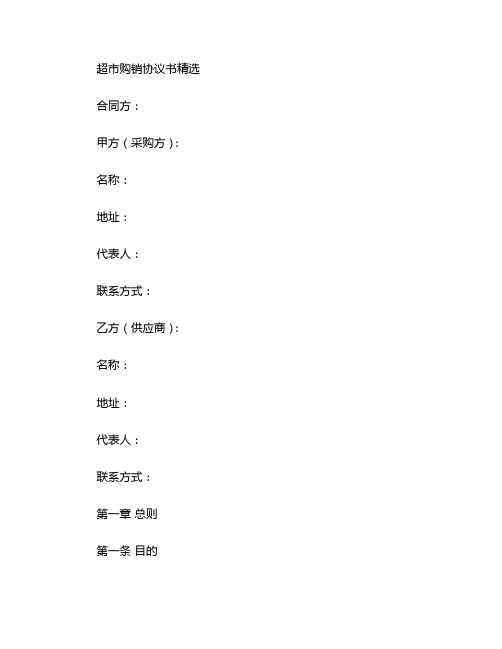 超市购销协议书精选

合同方：

甲方（采购方）：

名称：

地址：

代表人：

联系方式：

乙方（供应商）：

名称：

地址：

代表人：

联系方式：

第一章 总则

第一条 目的